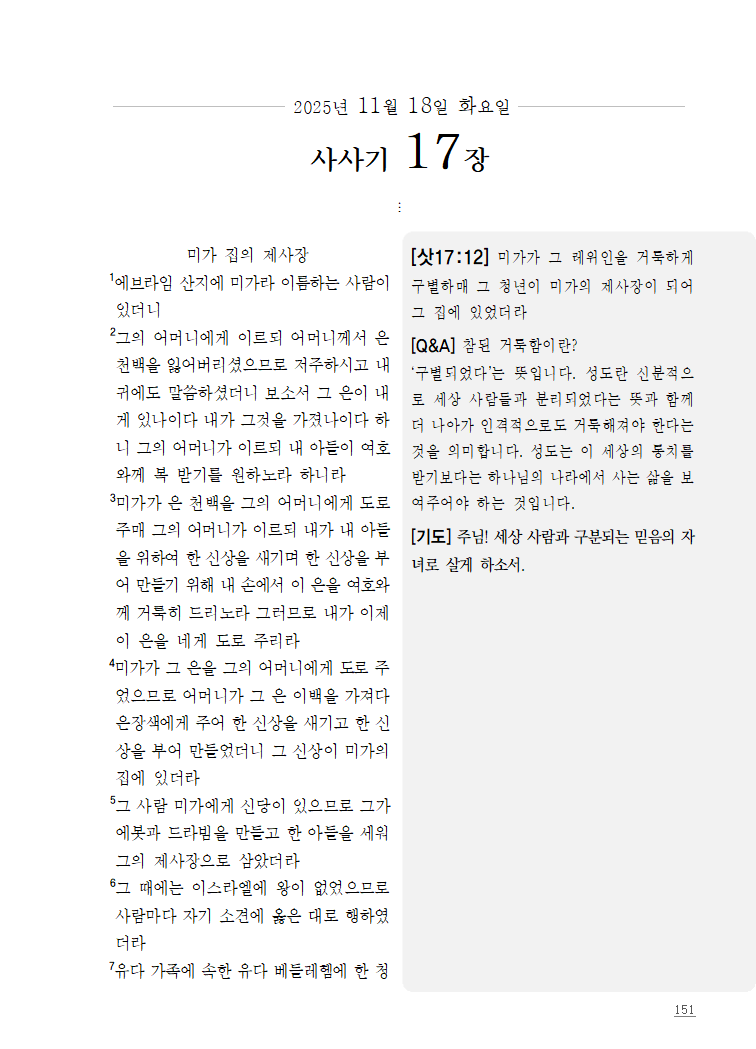 2025년 11월 18일 화요일

사사기 17장

⋮

미가 집의 제사장

$^1$에브라임 산지에 미가라 이름하는 사람이 있더니

$^2$그의 어머니에게 이르되 어머니께서 은 천백을 잃어버리셨으므로 저주하시고 내 귀에도 말씀하셨더니 보소서 그 은이 내게 있나이다 내가 그것을 가졌나이다 하니 그의 어머니가 이르되 내 아들이 여호와께 복 받기를 원하노라 하니라

$^3$미가가 은 천백을 그의 어머니에게 도로 주매 그의 어머니가 이르되 내가 내 아들을 위하여 한 신상을 새기며 한 신상을 부어 만들기 위해 내 손에서 이 은을 여호와께 거룩히 드리노라 그러므로 내가 이제 이 은을 네게 도로 주리라

$^4$미가가 그 은을 그의 어머니에게 도로 주었으므로 어머니가 그 은 이백을 가져다 은장색에게 주어 한 신상을 새기고 한 신상을 부어 만들었더니 그 신상이 미가의 집에 있더라

$^5$그 사람 미가에게 신당이 있으므로 그가 에봇과 드라빔을 만들고 한 아들을 세워 그의 제사장으로 삼았더라

$^6$그 때에는 이스라엘에 왕이 없었으므로 사람마다 자기 소견에 옳은 대로 행하였더라

$^7$유다 가족에 속한 유다 베들레헴에 한 청

[삿17:12] 미가가 그 레위인을 거룩하게 구별하매 그 청년이 미가의 제사장이 되어 그 집에 있었더라

[Q&A] 참된 거룩함이란?
'구별되었다'는 뜻입니다. 성도란 신분적으로 세상 사람들과 분리되었다는 뜻과 함께 더 나아가 인격적으로도 거룩해져야 한다는 것을 의미합니다. 성도는 이 세상의 통치를 받기보다는 하나님의 나라에서 사는 삶을 보여주어야 하는 것입니다.

[기도] 주님! 세상 사람과 구분되는 믿음의 자녀로 살게 하소서.

151